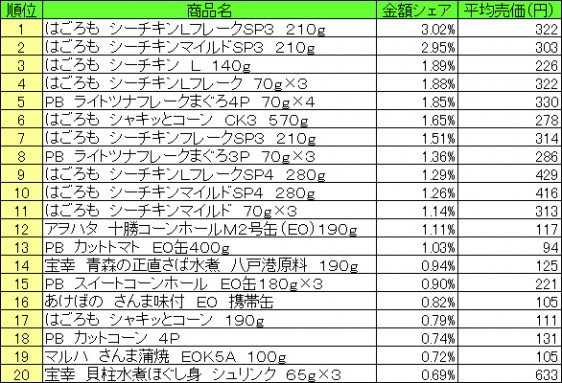 | 順位 | 商品名 | 金額シェア | 平均売価(円) |
|---|---|---|---|
| 1 | はごろも シーチキンLフレークSP3 210g | 3.02% | 322 |
| 2 | はごろも シーチキンマイルドSP3 210g | 2.95% | 303 |
| 3 | はごろも シーチキン L 140g | 1.89% | 226 |
| 4 | はごろも シーチキンLフレーク 70g×3 | 1.88% | 322 |
| 5 | PB ライトツナフレークまぐろ4P 70g×4 | 1.85% | 330 |
| 6 | はごろも シャキッとコーン CK3 570g | 1.65% | 278 |
| 7 | はごろも シーチキンフレークSP3 210g | 1.51% | 314 |
| 8 | PB ライトツナフレークまぐろ3P 70g×3 | 1.36% | 286 |
| 9 | はごろも シーチキンLフレークSP4 280g | 1.29% | 429 |
| 10 | はごろも シーチキンマイルドSP4 280g | 1.26% | 416 |
| 11 | はごろも シーチキンマイルド 70g×3 | 1.14% | 313 |
| 12 | アヲハタ 十勝コーンホールM2号缶(EO)190g | 1.11% | 117 |
| 13 | PB カットトマト EO缶400g | 1.03% | 94 |
| 14 | 宝幸 青森の正直さば水煮 八戸港原料 190g | 0.94% | 125 |
| 15 | PB スイートコーンホール EO缶180g×3 | 0.90% | 221 |
| 16 | あけぼの さんま味付 EO 携帯缶 | 0.82% | 105 |
| 17 | はごろも シャキッとコーン 190g | 0.79% | 111 |
| 18 | PB カットコーン 4P | 0.74% | 131 |
| 19 | マルハ さんま蒲焼 EOK5A 100g | 0.72% | 105 |
| 20 | 宝幸 貝柱水煮ほぐし身 シュリンク 65g×3 | 0.69% | 633 |